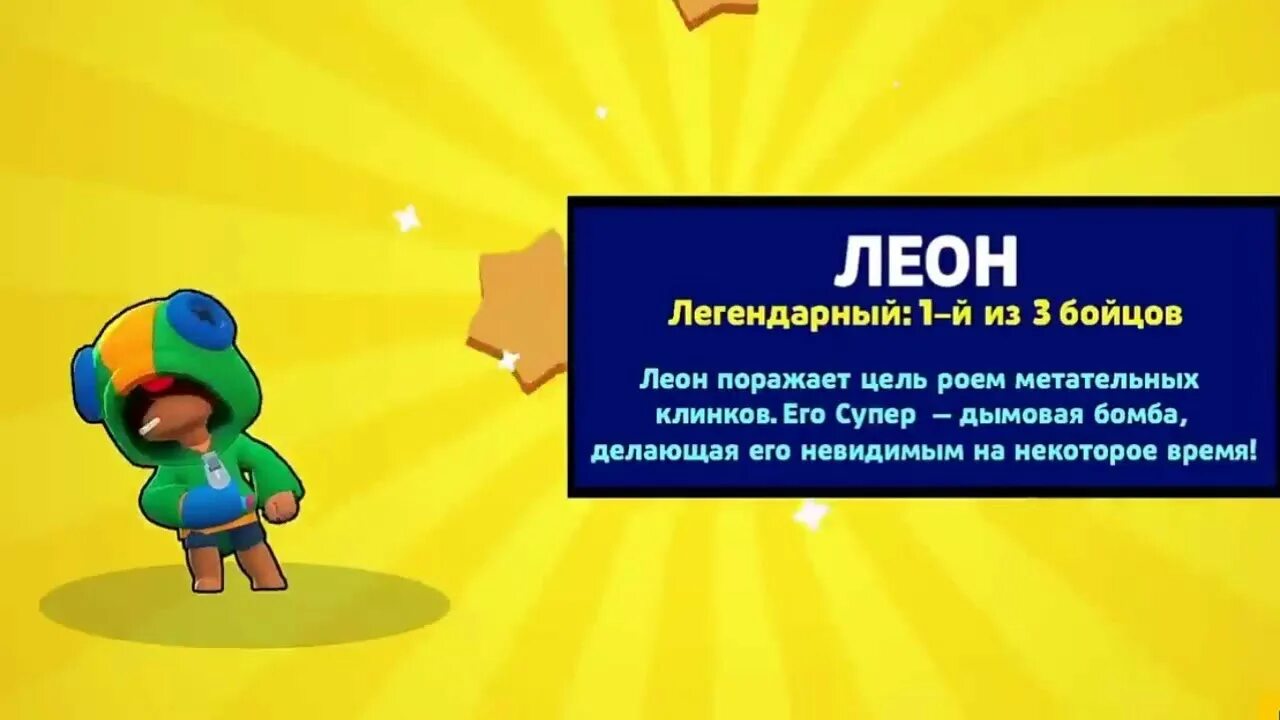 ЛЕОН
Легендарный: 1-й из 3 бойцов

Леон поражает цель роем метательных клинков. Его Супер — дымовая бомба, делающая его невидимым на некоторое время!